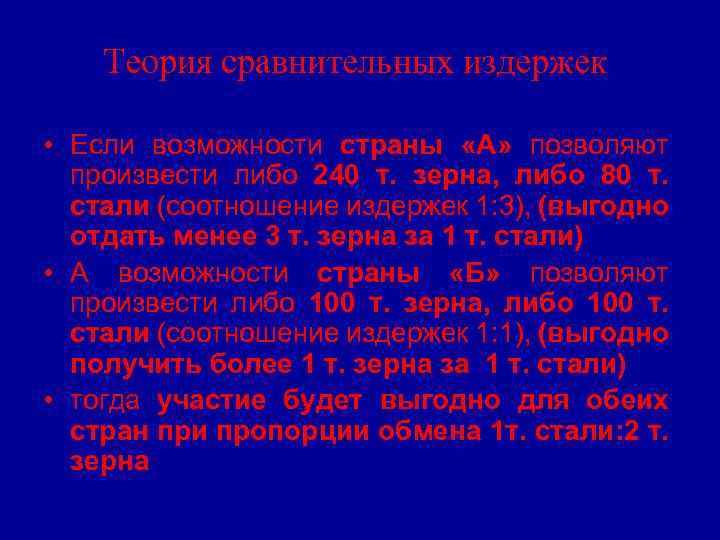 Теория сравнительных издержек

• Если возможности страны «А» позволяют произвести либо 240 т. зерна, либо 80 т. стали (соотношение издержек 1:3), (выгодно отдать менее 3 т. зерна за 1 т. стали)

• А возможности страны «Б» позволяют произвести либо 100 т. зерна, либо 100 т. стали (соотношение издержек 1:1), (выгодно получить более 1 т. зерна за 1 т. стали)

• тогда участие будет выгодно для обеих стран при пропорции обмена 1т. стали:2 т. зерна